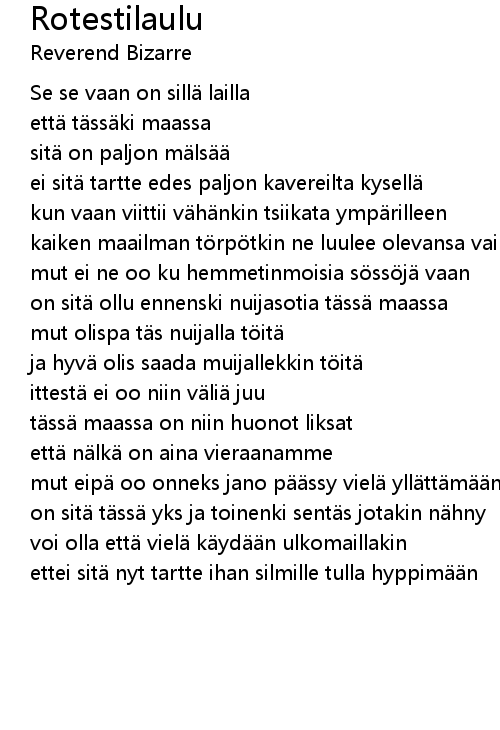 Rotestilaulu
Reverend Bizarre

Se se vaan on sillä lailla
että tässäki maassa
sitä on paljon mälsää
ei sitä tartte edes paljon kavereilta kysellä
kun vaan viittii vähänkin tsiikata ympärilleen
kaiken maailman törpötkin ne luulee olevansa vai
mut ei ne oo ku hemmetinmoisia sössöjä vaan
on sitä ollu ennenski nuijasotia tässä maassa
mut olispa täs nuijalla töitä
ja hyvä olis saada muijallekkin töitä
ittestä ei oo niin väliä juu
tässä maassa on niin huonot liksat
että nälkä on aina vieraanamme
mut eipä oo onneks jano päässy vielä yllättämään
on sitä tässä yks ja toinenki sentäs jotakin nähny
voi olla että vielä käydään ulkomaillakin
ettei sitä nyt tartte ihan silmille tulla hyppimään